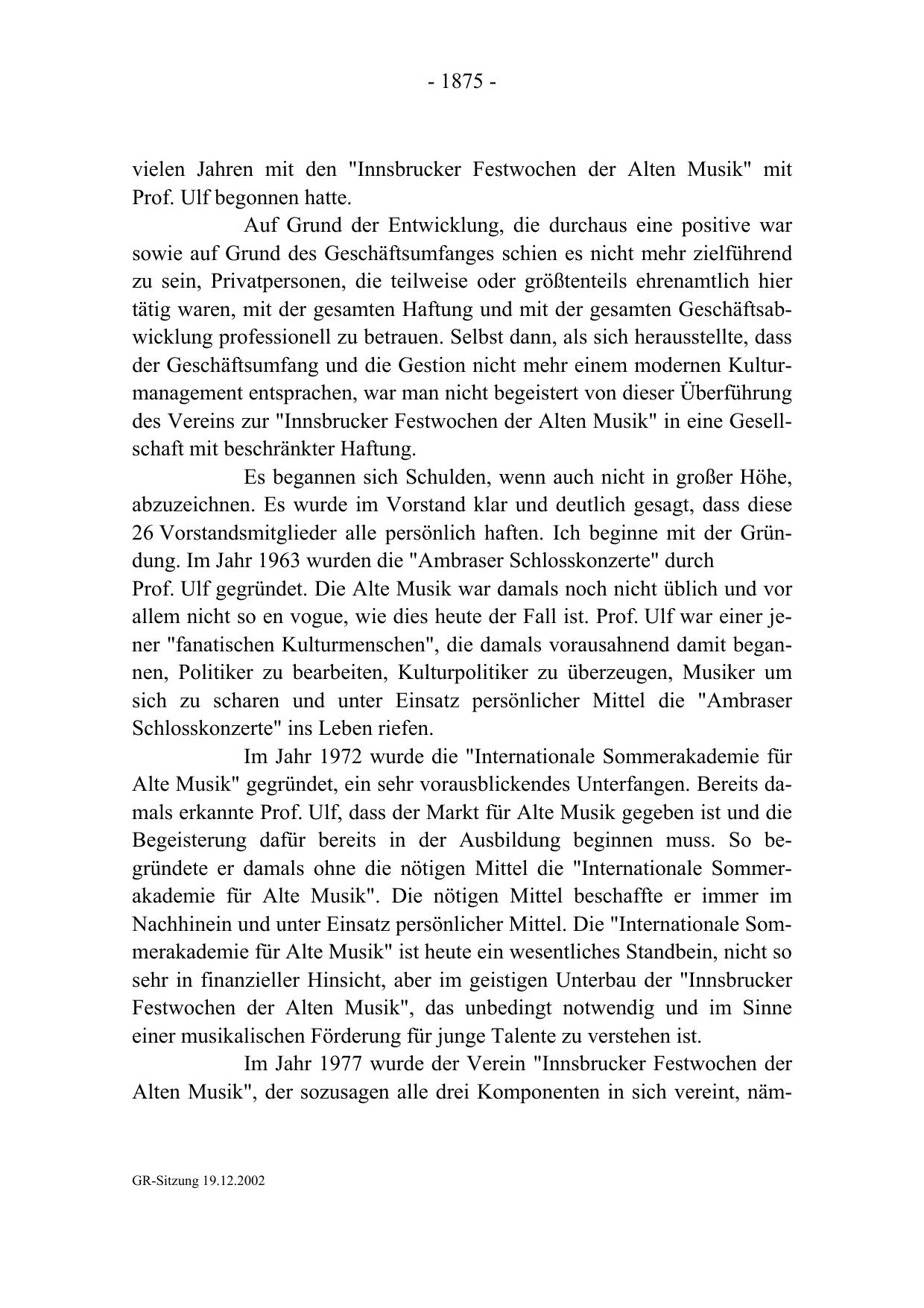 - 1875 -

vielen Jahren mit den "Innsbrucker Festwochen der Alten Musik" mit Prof. Ulf begonnen hatte.

Auf Grund der Entwicklung, die durchaus eine positive war sowie auf Grund des Geschäftsumfanges schien es nicht mehr zielführend zu sein, Privatpersonen, die teilweise oder größtenteils ehrenamtlich hier tätig waren, mit der gesamten Haftung und mit der gesamten Geschäftsabwicklung professionell zu betrauen. Selbst dann, als sich herausstellte, dass der Geschäftsumfang und die Gestion nicht mehr einem modernen Kulturmanagement entsprachen, war man nicht begeistert von dieser Überführung des Vereins zur "Innsbrucker Festwochen der Alten Musik" in eine Gesellschaft mit beschränkter Haftung.

Es begannen sich Schulden, wenn auch nicht in großer Höhe, abzuzeichnen. Es wurde im Vorstand klar und deutlich gesagt, dass diese 26 Vorstandsmitglieder alle persönlich haften. Ich beginne mit der Gründung. Im Jahr 1963 wurden die "Ambraser Schlosskonzerte" durch Prof. Ulf gegründet. Die Alte Musik war damals noch nicht üblich und vor allem nicht so en vogue, wie dies heute der Fall ist. Prof. Ulf war einer jener "fanatischen Kulturmenschen", die damals vorausahnend damit begannen, Politiker zu bearbeiten, Kulturpolitiker zu überzeugen, Musiker um sich zu scharen und unter Einsatz persönlicher Mittel die "Ambraser Schlosskonzerte" ins Leben riefen.

Im Jahr 1972 wurde die "Internationale Sommerakademie für Alte Musik" gegründet, ein sehr vorausblickendes Unterfangen. Bereits damals erkannte Prof. Ulf, dass der Markt für Alte Musik gegeben ist und die Begeisterung dafür bereits in der Ausbildung beginnen muss. So begründete er damals ohne die nötigen Mittel die "Internationale Sommerakademie für Alte Musik". Die nötigen Mittel beschaffte er immer im Nachhinein und unter Einsatz persönlicher Mittel. Die "Internationale Sommerakademie für Alte Musik" ist heute ein wesentliches Standbein, nicht so sehr in finanzieller Hinsicht, aber im geistigen Unterbau der "Innsbrucker Festwochen der Alten Musik", das unbedingt notwendig und im Sinne einer musikalischen Förderung für junge Talente zu verstehen ist.

Im Jahr 1977 wurde der Verein "Innsbrucker Festwochen der Alten Musik", der sozusagen alle drei Komponenten in sich vereint, näm-

GR-Sitzung 19.12.2002